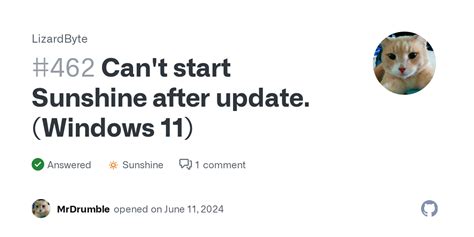 LizardByte

#462 Can't start Sunshine after update. (Windows 11)

Answered Sunshine 1 comment

MrDrumble opened on June 11, 2024